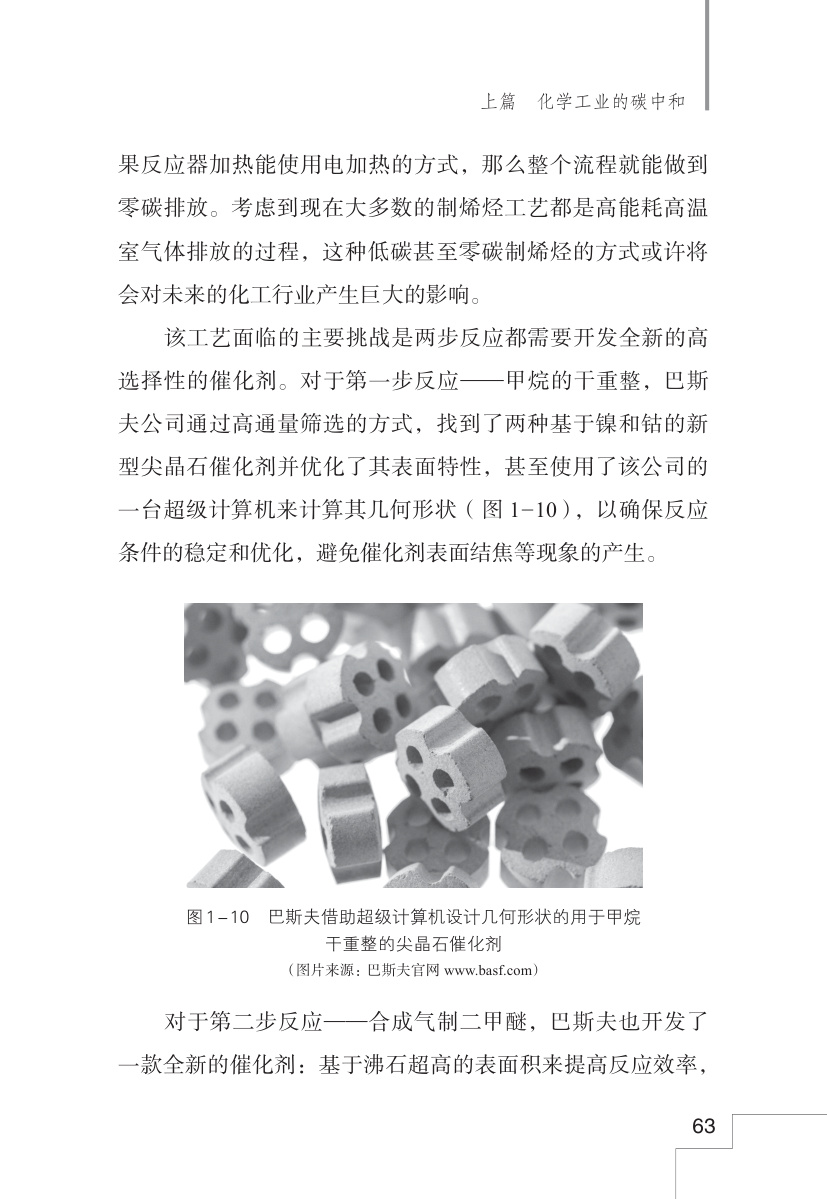 上篇　化学工业的碳中和

果反应器加热能使用电加热的方式，那么整个流程就能做到零碳排放。考虑到现在大多数的制烯烃工艺都是高能耗高温室气体排放的过程，这种低碳甚至零碳制烯烃的方式或许将会对未来的化工行业产生巨大的影响。

该工艺面临的主要挑战是两步反应都需要开发全新的高选择性的催化剂。对于第一步反应——甲烷的干重整，巴斯夫公司通过高通量筛选的方式，找到了两种基于镍和钴的新型尖晶石催化剂并优化了其表面特性，甚至使用了该公司的一台超级计算机来计算其几何形状（图 1-10），以确保反应条件的稳定和优化，避免催化剂表面结焦等现象的产生。

图1-10　巴斯夫借助超级计算机设计几何形状的用于甲烷干重整的尖晶石催化剂
（图片来源：巴斯夫官网 www.basf.com）

对于第二步反应——合成气制二甲醚，巴斯夫也开发了一款全新的催化剂：基于沸石超高的表面积来提高反应效率，

63